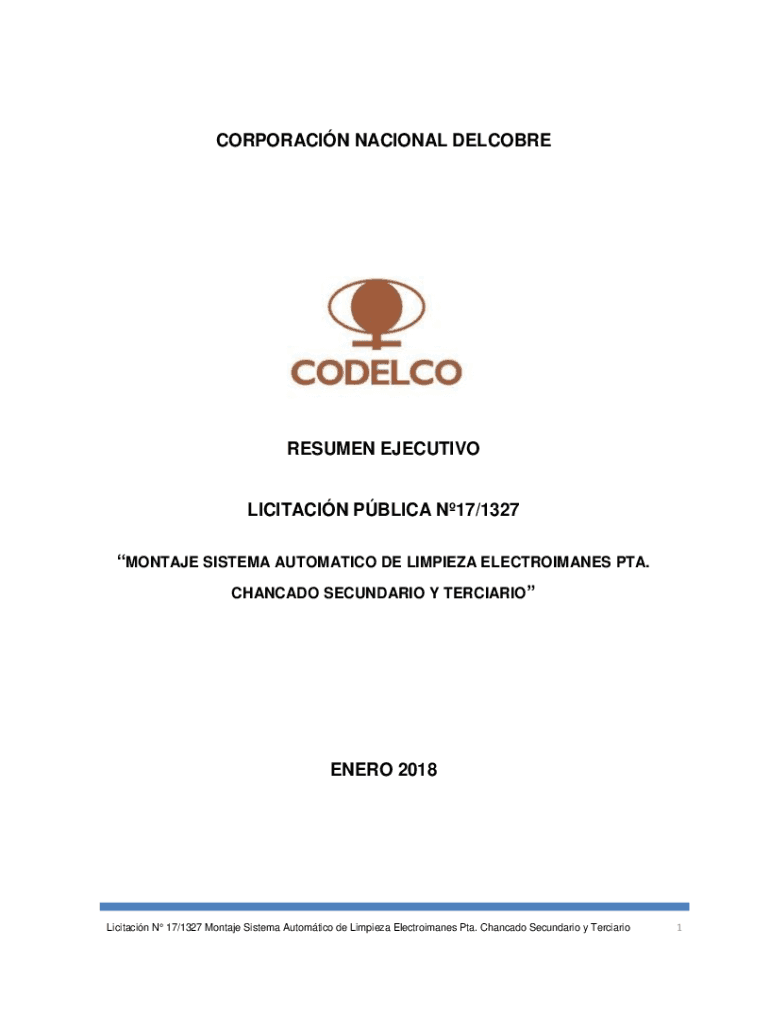 CORPORACIÓN NACIONAL DELCOBRE

CODELCO

RESUMEN EJECUTIVO

LICITACIÓN PÚBLICA Nº17/1327

"MONTAJE SISTEMA AUTOMATICO DE LIMPIEZA ELECTROIMANES PTA. CHANCADO SECUNDARIO Y TERCIARIO"

ENERO 2018

Licitación N° 17/1327 Montaje Sistema Automático de Limpieza Electroimanes Pta. Chancado Secundario y Terciario 1